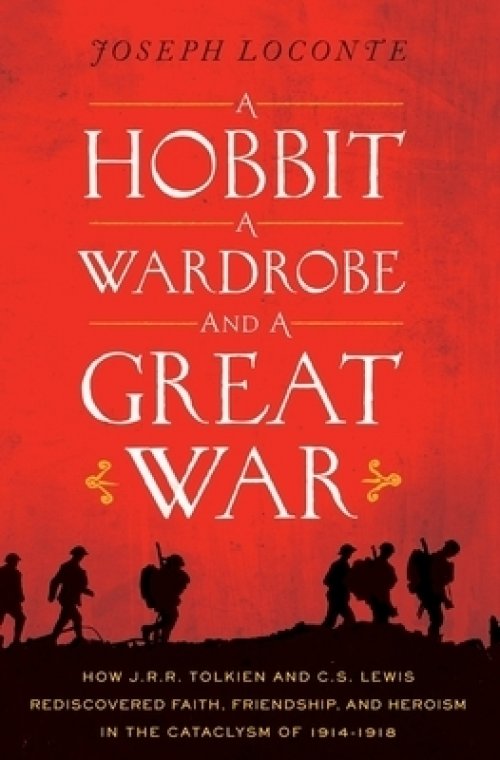 JOSEPH LOCONTE

A
HOBBIT
A
WARDROBE
AND A
GREAT
WAR

HOW J.R.R. TOLKIEN AND C.S. LEWIS REDISCOVERED FAITH, FRIENDSHIP, AND HEROISM IN THE CATACLYSM OF 1914-1918